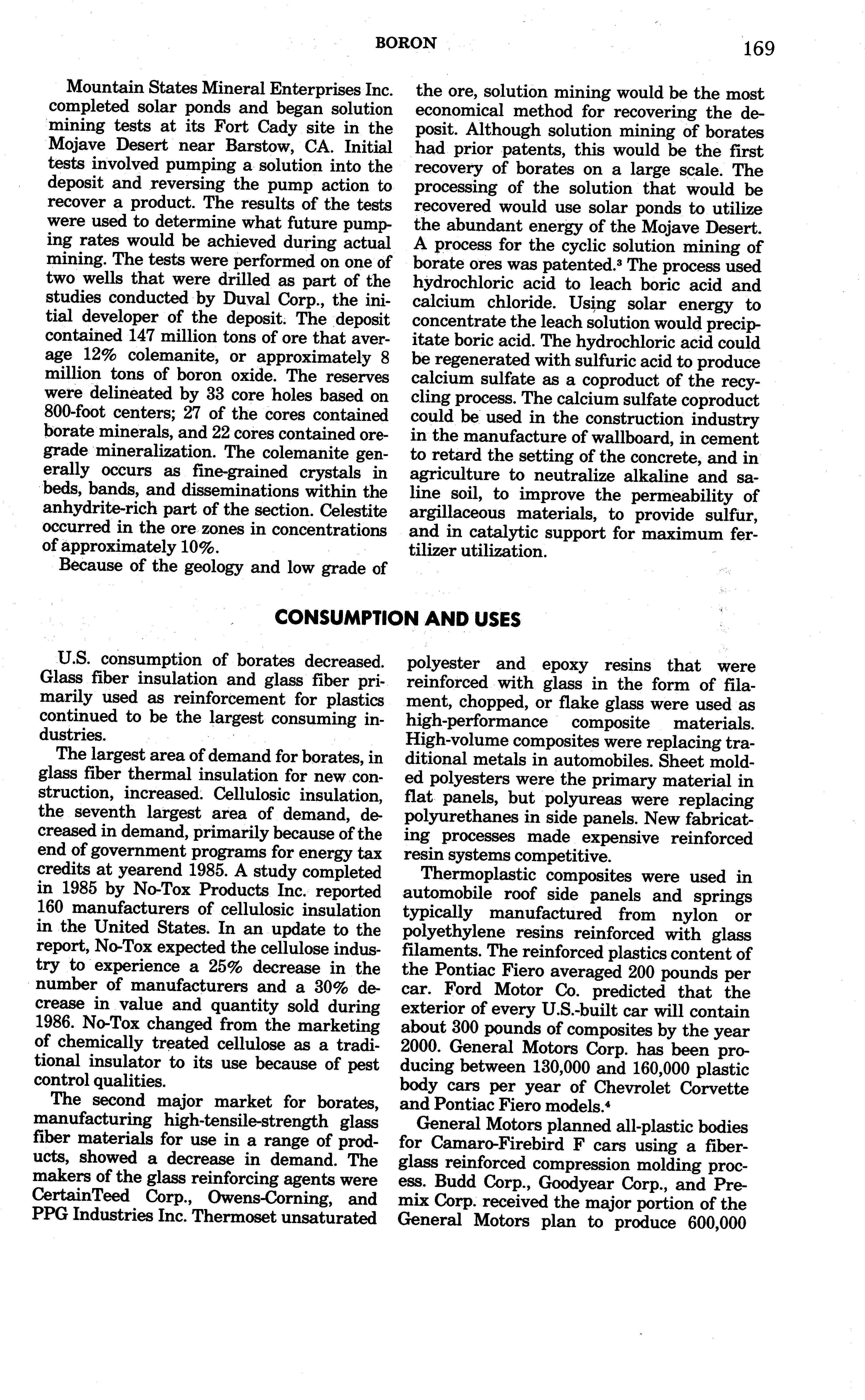 BORON 169

Mountain States Mineral Enterprises Inc. completed solar ponds and began solution mining tests at its Fort Cady site in the Mojave Desert near Barstow, CA. Initial tests involved pumping a solution into the deposit and reversing the pump action to recover a product. The results of the tests were used to determine what future pumping rates would be achieved during actual mining. The tests were performed on one of two wells that were drilled as part of the studies conducted by Duval Corp., the initial developer of the deposit. The deposit contained 147 million tons of ore that average 12% colemanite, or approximately 8 million tons of boron oxide. The reserves were delineated by 33 core holes based on 800-foot centers; 27 of the cores contained borate minerals, and 22 cores contained ore-grade mineralization. The colemanite generally occurs as fine-grained crystals in beds, bands, and disseminations within the anhydrite-rich part of the section. Celestite occurred in the ore zones in concentrations of approximately 10%.

Because of the geology and low grade of the ore, solution mining would be the most economical method for recovering the deposit. Although solution mining of borates had prior patents, this would be the first recovery of borates on a large scale. The processing of the solution that would be recovered would use solar ponds to utilize the abundant energy of the Mojave Desert. A process for the cyclic solution mining of borate ores was patented.$^3$ The process used hydrochloric acid to leach boric acid and calcium chloride. Using solar energy to concentrate the leach solution would precipitate boric acid. The hydrochloric acid could be regenerated with sulfuric acid to produce calcium sulfate as a coproduct of the recycling process. The calcium sulfate coproduct could be used in the construction industry in the manufacture of wallboard, in cement to retard the setting of the concrete, and in agriculture to neutralize alkaline and saline soil, to improve the permeability of argillaceous materials, to provide sulfur, and in catalytic support for maximum fertilizer utilization.

CONSUMPTION AND USES

U.S. consumption of borates decreased. Glass fiber insulation and glass fiber primarily used as reinforcement for plastics continued to be the largest consuming industries.

The largest area of demand for borates, in glass fiber thermal insulation for new construction, increased. Cellulosic insulation, the seventh largest area of demand, decreased in demand, primarily because of the end of government programs for energy tax credits at yearend 1985. A study completed in 1985 by No-Tox Products Inc. reported 160 manufacturers of cellulosic insulation in the United States. In an update to the report, No-Tox expected the cellulose industry to experience a 25% decrease in the number of manufacturers and a 30% decrease in value and quantity sold during 1986. No-Tox changed from the marketing of chemically treated cellulose as a traditional insulator to its use because of pest control qualities.

The second major market for borates, manufacturing high-tensile-strength glass fiber materials for use in a range of products, showed a decrease in demand. The makers of the glass reinforcing agents were CertainTeed Corp., Owens-Corning, and PPG Industries Inc. Thermoset unsaturated polyester and epoxy resins that were reinforced with glass in the form of filament, chopped, or flake glass were used as high-performance composite materials. High-volume composites were replacing traditional metals in automobiles. Sheet molded polyesters were the primary material in flat panels, but polyureas were replacing polyurethanes in side panels. New fabricating processes made expensive reinforced resin systems competitive.

Thermoplastic composites were used in automobile roof side panels and springs typically manufactured from nylon or polyethylene resins reinforced with glass filaments. The reinforced plastics content of the Pontiac Fiero averaged 200 pounds per car. Ford Motor Co. predicted that the exterior of every U.S.-built car will contain about 300 pounds of composites by the year 2000. General Motors Corp. has been producing between 130,000 and 160,000 plastic body cars per year of Chevrolet Corvette and Pontiac Fiero models.$^4$

General Motors planned all-plastic bodies for Camaro-Firebird F cars using a fiberglass reinforced compression molding process. Budd Corp., Goodyear Corp., and Premix Corp. received the major portion of the General Motors plan to produce 600,000